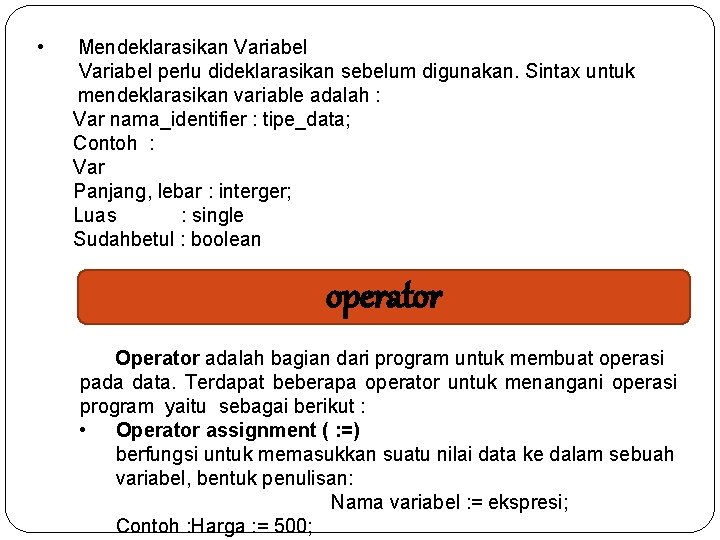 • Mendeklarasikan Variabel
Variabel perlu dideklarasikan sebelum digunakan. Sintax untuk mendeklarasikan variable adalah :
Var nama_identifier : tipe_data;
Contoh :
Var
Panjang, lebar : interger;
Luas : single
Sudahbetul : boolean

operator

Operator adalah bagian dari program untuk membuat operasi pada data. Terdapat beberapa operator untuk menangani operasi program yaitu sebagai berikut :
• Operator assignment ( :=)
berfungsi untuk memasukkan suatu nilai data ke dalam sebuah variabel, bentuk penulisan:
Nama variabel := ekspresi;
Contoh :Harga := 500;